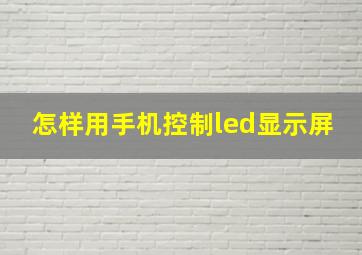 怎样用手机控制led显示屏